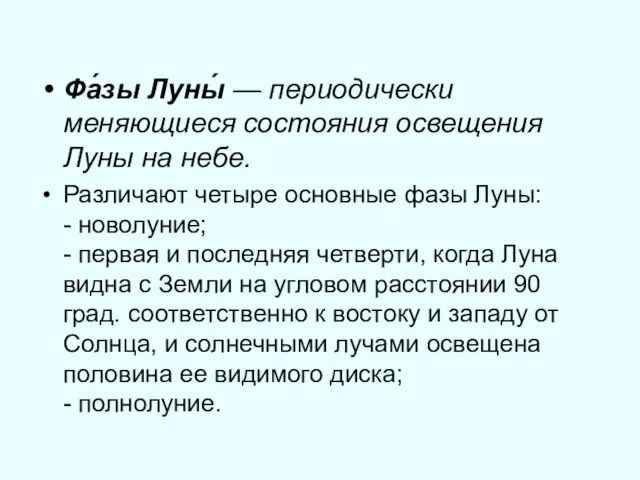 • Фа́зы Луны́ — периодически меняющиеся состояния освещения Луны на небе.

• Различают четыре основные фазы Луны:
- новолуние;
- первая и последняя четверти, когда Луна видна с Земли на угловом расстоянии 90 град. соответственно к востоку и западу от Солнца, и солнечными лучами освещена половина ее видимого диска;
- полнолуние.